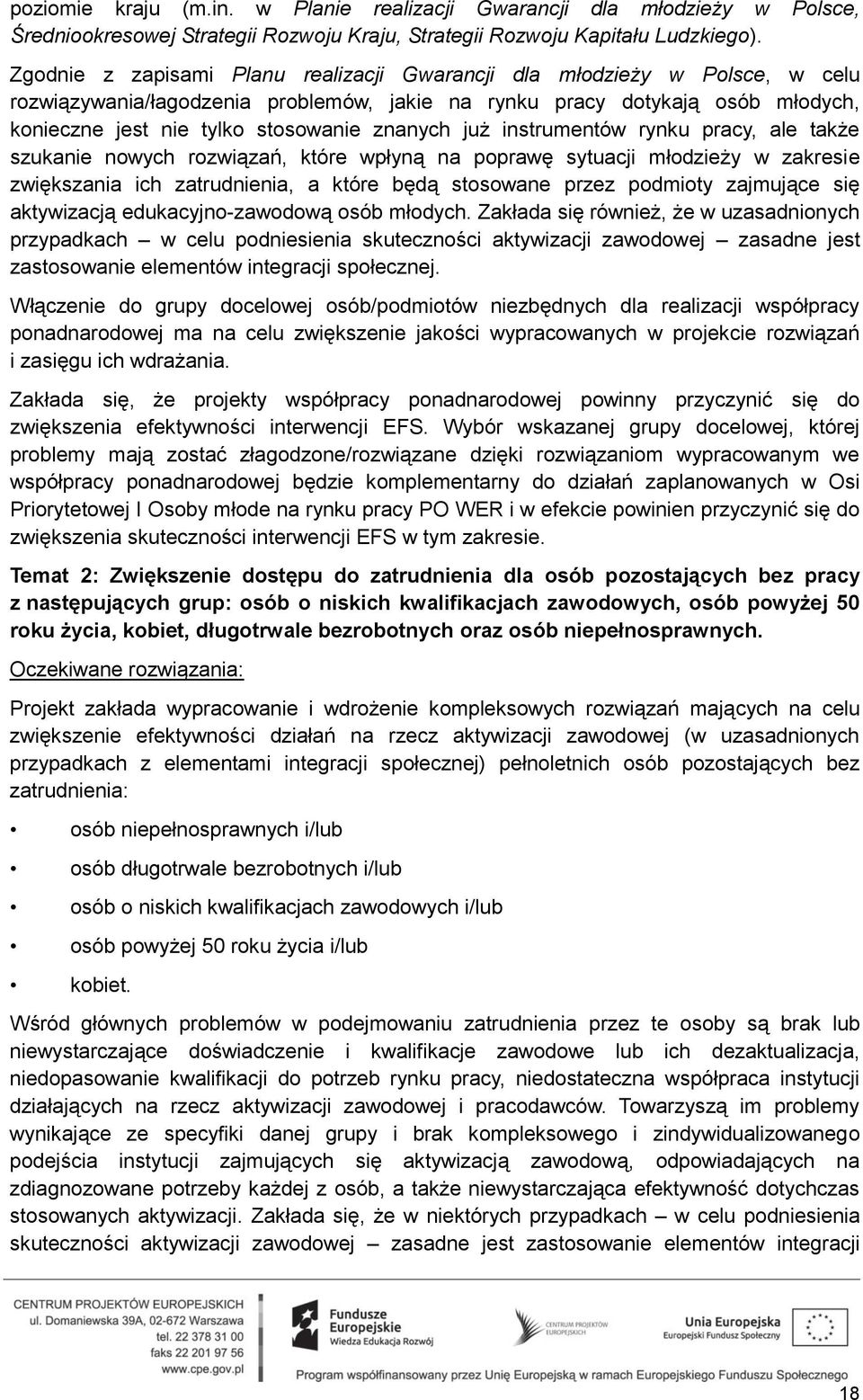 poziomie kraju (m.in. w Planie realizacji Gwarancji dla młodzieży w Polsce, Średniookresowej Strategii Rozwoju Kraju, Strategii Rozwoju Kapitału Ludzkiego).

Zgodnie z zapisami Planu realizacji Gwarancji dla młodzieży w Polsce, w celu rozwiązywania/łagodzenia problemów, jakie na rynku pracy dotykają osób młodych, konieczne jest nie tylko stosowanie znanych już instrumentów rynku pracy, ale także szukanie nowych rozwiązań, które wpłyną na poprawę sytuacji młodzieży w zakresie zwiększania ich zatrudnienia, a które będą stosowane przez podmioty zajmujące się aktywizacją edukacyjno-zawodową osób młodych. Zakłada się również, że w uzasadnionych przypadkach – w celu podniesienia skuteczności aktywizacji zawodowej – zasadne jest zastosowanie elementów integracji społecznej.

Włączenie do grupy docelowej osób/podmiotów niezbędnych dla realizacji współpracy ponadnarodowej ma na celu zwiększenie jakości wypracowanych w projekcie rozwiązań i zasięgu ich wdrażania.

Zakłada się, że projekty współpracy ponadnarodowej powinny przyczynić się do zwiększenia efektywności interwencji EFS. Wybór wskazanej grupy docelowej, której problemy mają zostać złagodzone/rozwiązane dzięki rozwiązaniom wypracowanym we współpracy ponadnarodowej będzie komplementarny do działań zaplanowanych w Osi Priorytetowej I Osoby młode na rynku pracy PO WER i w efekcie powinien przyczynić się do zwiększenia skuteczności interwencji EFS w tym zakresie.

Temat 2: Zwiększenie dostępu do zatrudnienia dla osób pozostających bez pracy z następujących grup: osób o niskich kwalifikacjach zawodowych, osób powyżej 50 roku życia, kobiet, długotrwale bezrobotnych oraz osób niepełnosprawnych.

Oczekiwane rozwiązania:

Projekt zakłada wypracowanie i wdrożenie kompleksowych rozwiązań mających na celu zwiększenie efektywności działań na rzecz aktywizacji zawodowej (w uzasadnionych przypadkach z elementami integracji społecznej) pełnoletnich osób pozostających bez zatrudnienia:

• osób niepełnosprawnych i/lub
• osób długotrwale bezrobotnych i/lub
• osób o niskich kwalifikacjach zawodowych i/lub
• osób powyżej 50 roku życia i/lub
• kobiet.

Wśród głównych problemów w podejmowaniu zatrudnienia przez te osoby są brak lub niewystarczające doświadczenie i kwalifikacje zawodowe lub ich dezaktualizacja, niedopasowanie kwalifikacji do potrzeb rynku pracy, niedostateczna współpraca instytucji działających na rzecz aktywizacji zawodowej i pracodawców. Towarzyszą im problemy wynikające ze specyfiki danej grupy i brak kompleksowego i zindywidualizowanego podejścia instytucji zajmujących się aktywizacją zawodową, odpowiadających na zdiagnozowane potrzeby każdej z osób, a także niewystarczająca efektywność dotychczas stosowanych aktywizacji. Zakłada się, że w niektórych przypadkach – w celu podniesienia skuteczności aktywizacji zawodowej – zasadne jest zastosowanie elementów integracji

CENTRUM PROJEKTÓW EUROPEJSKICH
ul. Domaniewska 39A, 02-672 Warszawa
tel. 22 378 31 00
faks 22 201 97 56
www.cpe.gov.pl

Fundusze Europejskie
Wiedza Edukacja Rozwój

CENTRUM PROJEKTÓW EUROPEJSKICH

Unia Europejska
Europejski Fundusz Społeczny

Program współfinansowany przez Unię Europejską w ramach Europejskiego Funduszu Społecznego

18